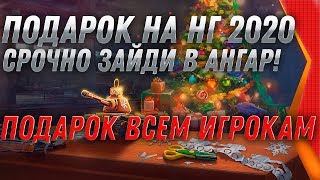 ПОДАРОК НА НГ 2020
СРОЧНО ЗАЙДИ В АНГАР!

ПОДАРОК ВСЕМ ИГРОКАМ